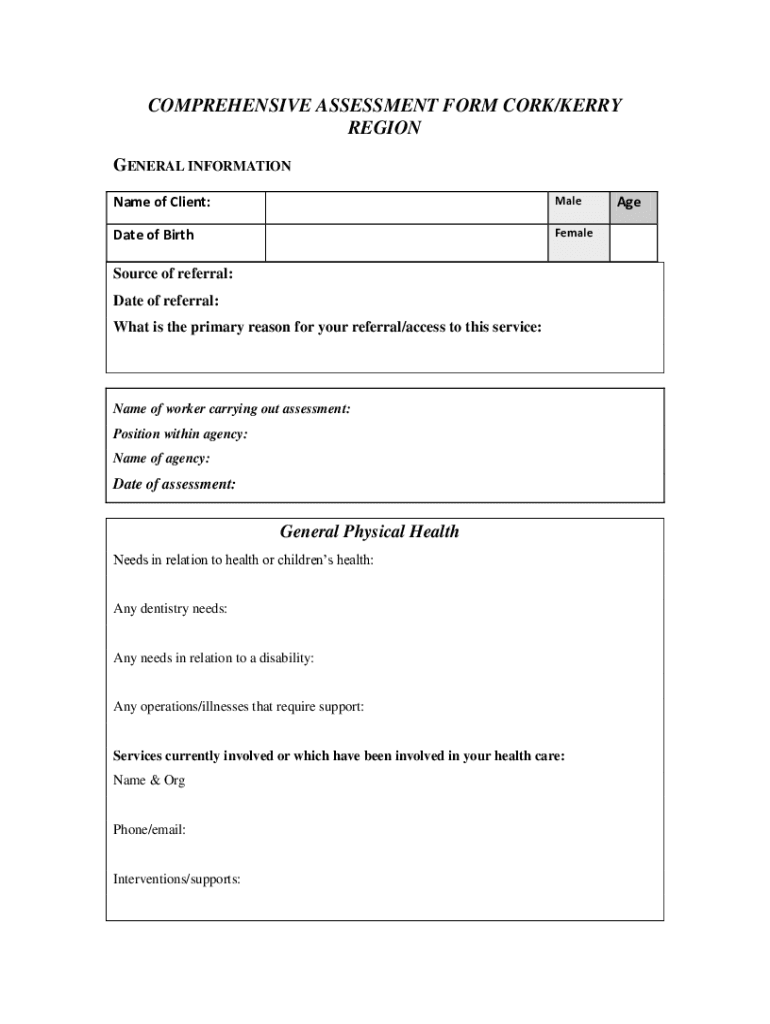 COMPREHENSIVE ASSESSMENT FORM CORK/KERRY REGION

GENERAL INFORMATION

| Name of Client: | | Male | Age |
|---|---|---|---|
| Date of Birth | | Female | |

Source of referral:

Date of referral:

What is the primary reason for your referral/access to this service:

Name of worker carrying out assessment:

Position within agency:

Name of agency:

Date of assessment:

General Physical Health

Needs in relation to health or children's health:

Any dentistry needs:

Any needs in relation to a disability:

Any operations/illnesses that require support:

Services currently involved or which have been involved in your health care:

Name & Org

Phone/email:

Interventions/supports: